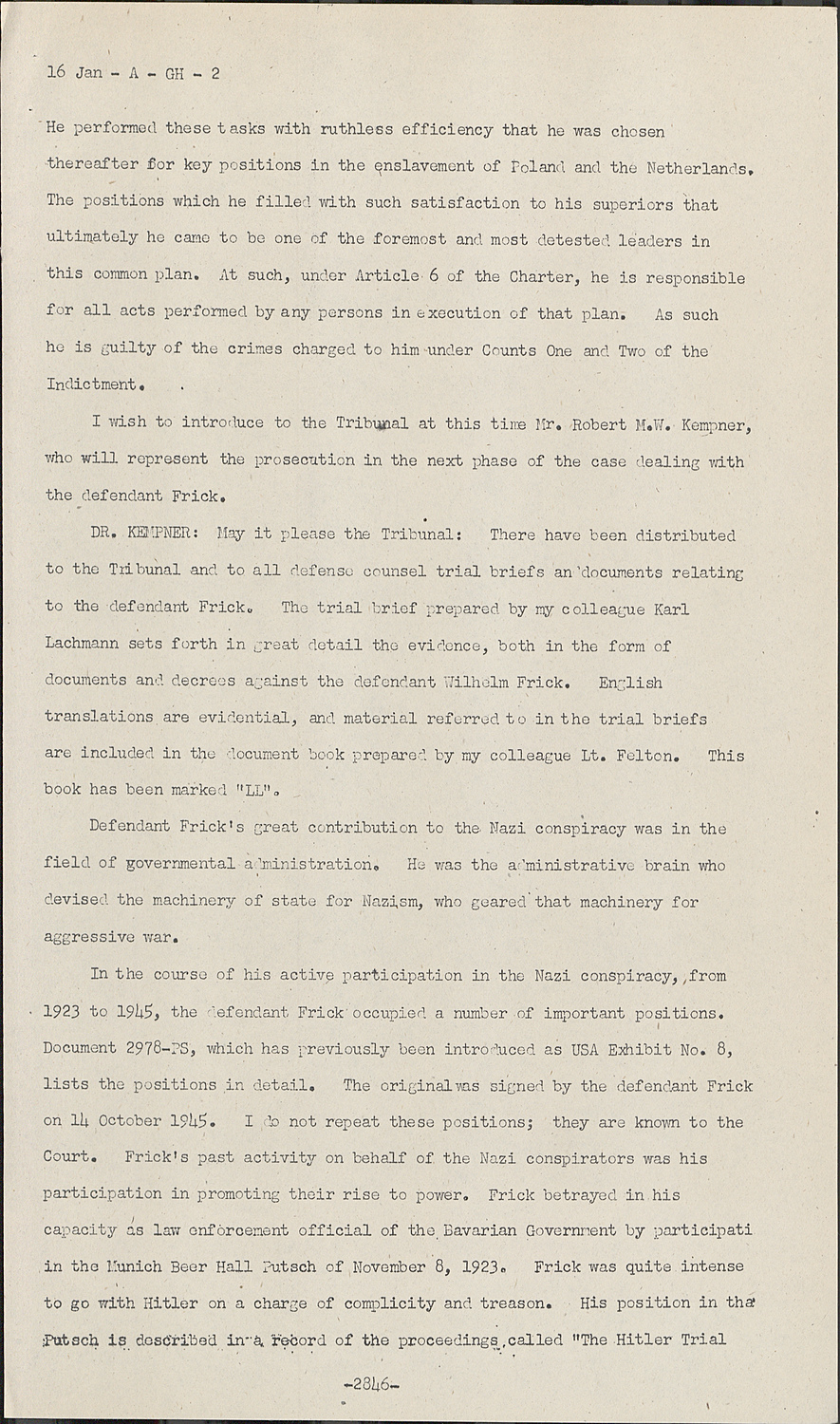 16 Jan - A - GH - 2

He performed these tasks with ruthless efficiency that he was chosen thereafter for key positions in the enslavement of Poland and the Netherlands. The positions which he filled with such satisfaction to his superiors that ultimately he came to be one of the foremost and most detested leaders in this common plan. At such, under Article 6 of the Charter, he is responsible for all acts performed by any persons in execution of that plan. As such he is guilty of the crimes charged to him under Counts One and Two of the Indictment.

I wish to introduce to the Tribunal at this time Mr. Robert M.W. Kempner, who will represent the prosecution in the next phase of the case dealing with the defendant Frick.

DR. KEMPNER: May it please the Tribunal: There have been distributed to the Tribunal and to all defense counsel trial briefs an documents relating to the defendant Frick. The trial brief prepared by my colleague Karl Lachmann sets forth in great detail the evidence, both in the form of documents and decrees against the defendant Wilhelm Frick. English translations are evidential, and material referred to in the trial briefs are included in the document book prepared by my colleague Lt. Felton. This book has been marked "LL".

Defendant Frick's great contribution to the Nazi conspiracy was in the field of governmental administration. He was the administrative brain who devised the machinery of state for Nazism, who geared that machinery for aggressive war.

In the course of his active participation in the Nazi conspiracy, from 1923 to 1945, the defendant Frick occupied a number of important positions. Document 2978-PS, which has previously been introduced as USA Exhibit No. 8, lists the positions in detail. The original was signed by the defendant Frick on 14 October 1945. I do not repeat these positions; they are known to the Court. Frick's past activity on behalf of the Nazi conspirators was his participation in promoting their rise to power. Frick betrayed in his capacity as law enforcement official of the Bavarian Government by participati in the Munich Beer Hall Putsch of November 8, 1923. Frick was quite intense to go with Hitler on a charge of complicity and treason. His position in tha Putsch is described in a record of the proceedings called "The Hitler Trial

-2846-